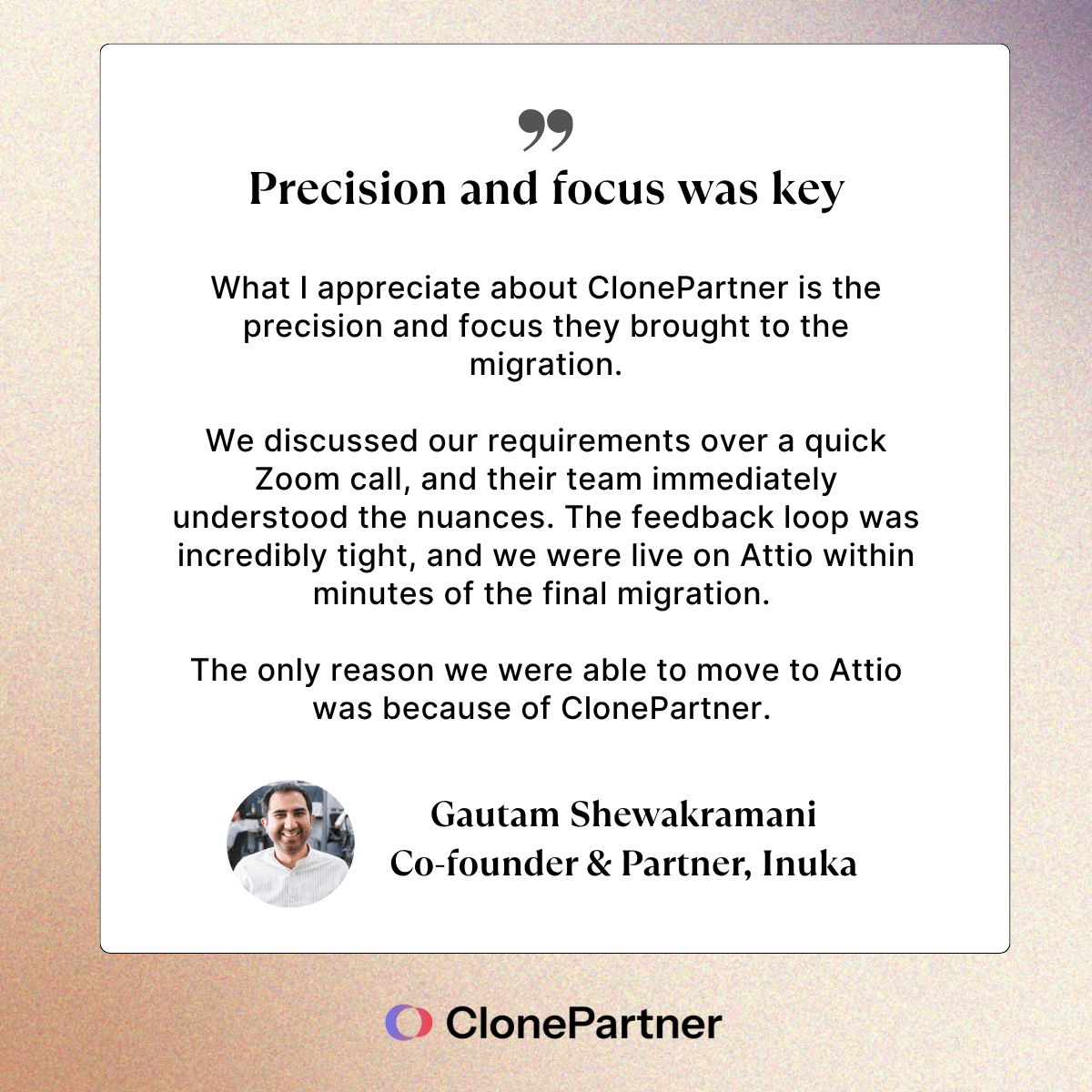 Precision and focus was key

What I appreciate about ClonePartner is the precision and focus they brought to the migration.

We discussed our requirements over a quick Zoom call, and their team immediately understood the nuances. The feedback loop was incredibly tight, and we were live on Attio within minutes of the final migration.

The only reason we were able to move to Attio was because of ClonePartner.

Gautam Shewakramani
Co-founder & Partner, Inuka

ClonePartner